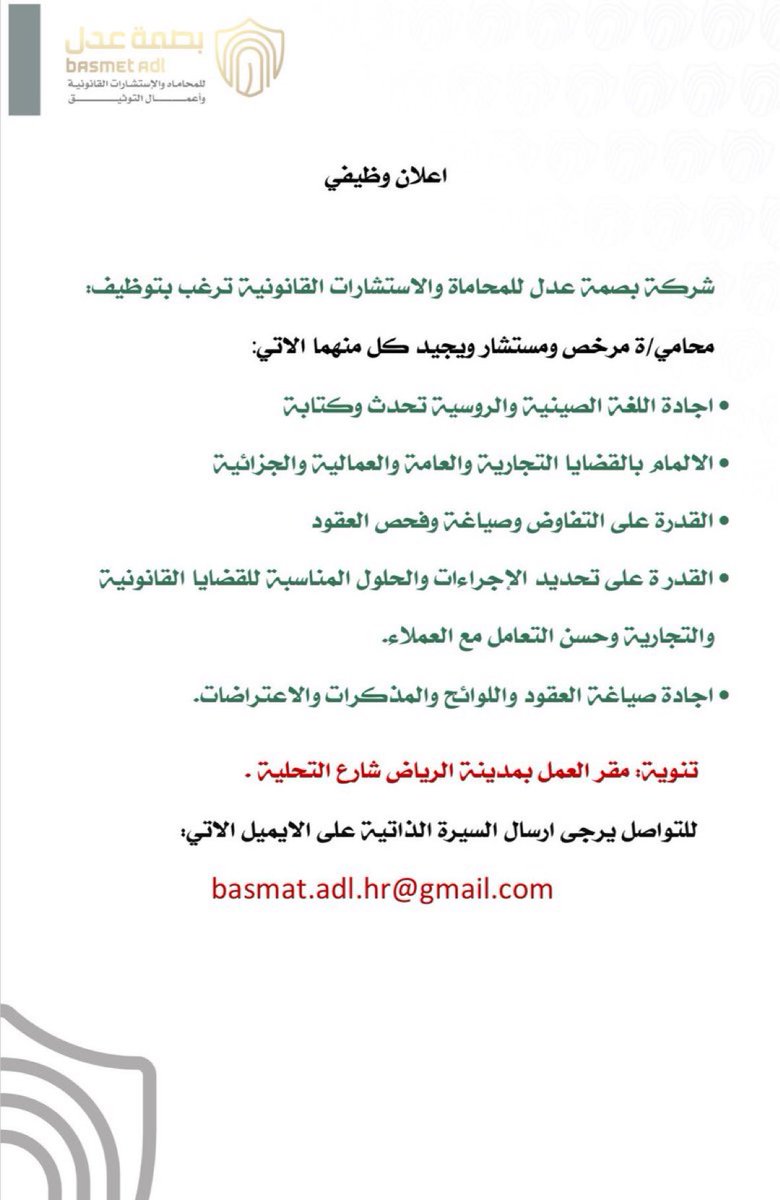 بصمة عدل
basmet adl
للمحاماة والإستشارات القانونية وأعمال التوثيق

اعلان وظيفي

شركة بصمة عدل للمحاماة والاستشارات القانونية ترغب بتوظيف:

محامي/ة مرخص ومستشار ويجيد كل منهما الاتي:

• اجادة اللغة الصينية والروسية تحدث وكتابة

• الالمام بالقضايا التجارية والعامة والعمالية والجزائية

• القدرة على التفاوض وصياغة وفحص العقود

• القدرة على تحديد الإجراءات والحلول المناسبة للقضايا القانونية والتجارية وحسن التعامل مع العملاء.

• اجادة صياغة العقود واللوائح والمذكرات والاعتراضات.

تنوية: مقر العمل بمدينة الرياض شارع التحلية .

للتواصل يرجى ارسال السيرة الذاتية على الايميل الاتي:

basmat.adl.hr@gmail.com